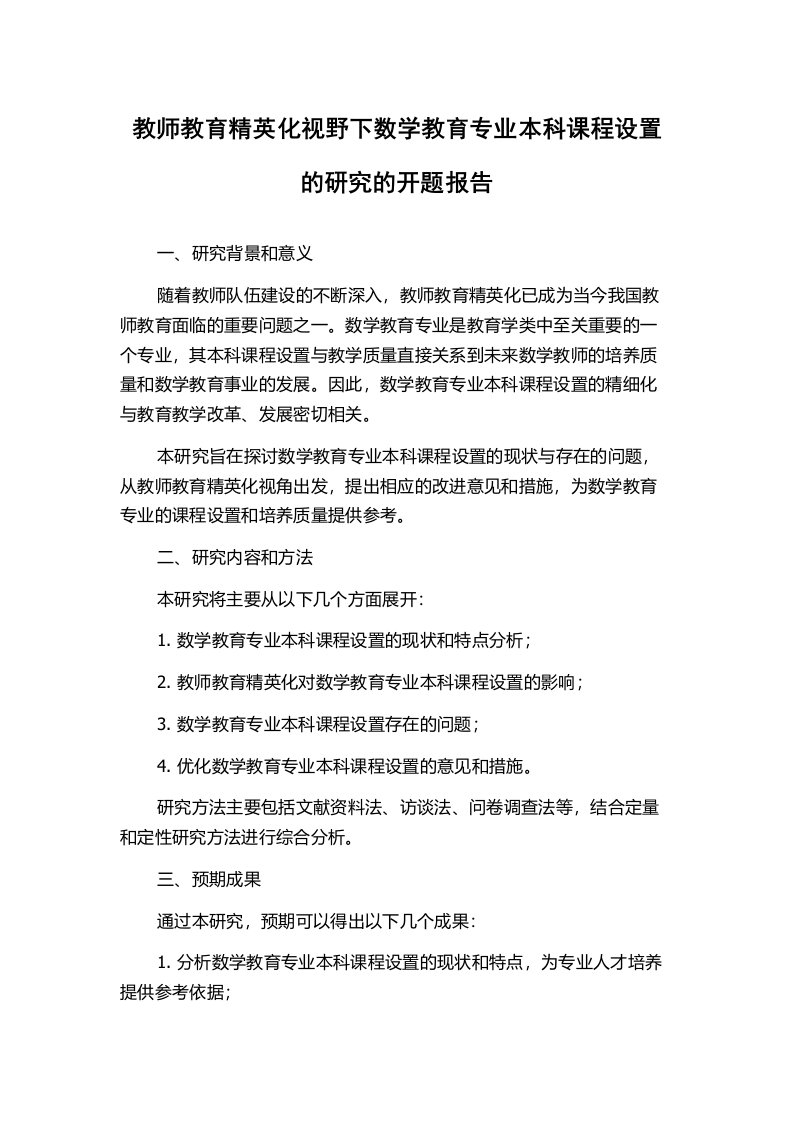 教师教育精英化视野下数学教育专业本科课程设置的研究的开题报告

一、研究背景和意义

随着教师队伍建设的不断深入，教师教育精英化已成为当今我国教师教育面临的重要问题之一。数学教育专业是教育学类中至关重要的一个专业，其本科课程设置与教学质量直接关系到未来数学教师的培养质量和数学教育事业的发展。因此，数学教育专业本科课程设置的精细化与教育教学改革、发展密切相关。

本研究旨在探讨数学教育专业本科课程设置的现状与存在的问题，从教师教育精英化视角出发，提出相应的改进意见和措施，为数学教育专业的课程设置和培养质量提供参考。

二、研究内容和方法

本研究将主要从以下几个方面展开：

1. 数学教育专业本科课程设置的现状和特点分析；

2. 教师教育精英化对数学教育专业本科课程设置的影响；

3. 数学教育专业本科课程设置存在的问题；

4. 优化数学教育专业本科课程设置的意见和措施。

研究方法主要包括文献资料法、访谈法、问卷调查法等，结合定量和定性研究方法进行综合分析。

三、预期成果

通过本研究，预期可以得出以下几个成果：

1. 分析数学教育专业本科课程设置的现状和特点，为专业人才培养提供参考依据;